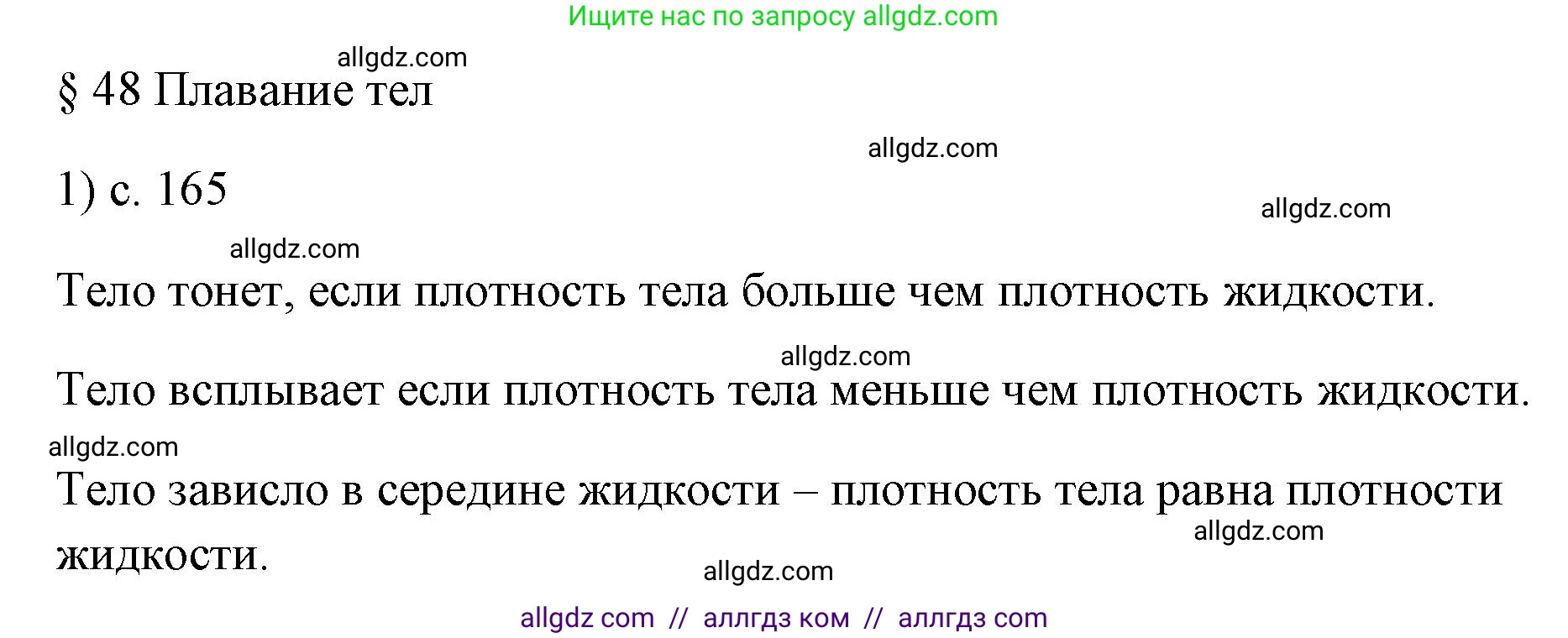 Ищите нас по запросу allgdz.com

allgdz.com

§ 48 Плавание тел

allgdz.com

1) с. 165

allgdz.com

allgdz.com

Тело тонет, если плотность тела больше чем плотность жидкости.

allgdz.com

Тело всплывает если плотность тела меньше чем плотность жидкости.

allgdz.com

Тело зависло в середине жидкости – плотность тела равна плотности жидкости.

allgdz.com

allgdz.com

allgdz com // аллгдз ком // аллгдз com